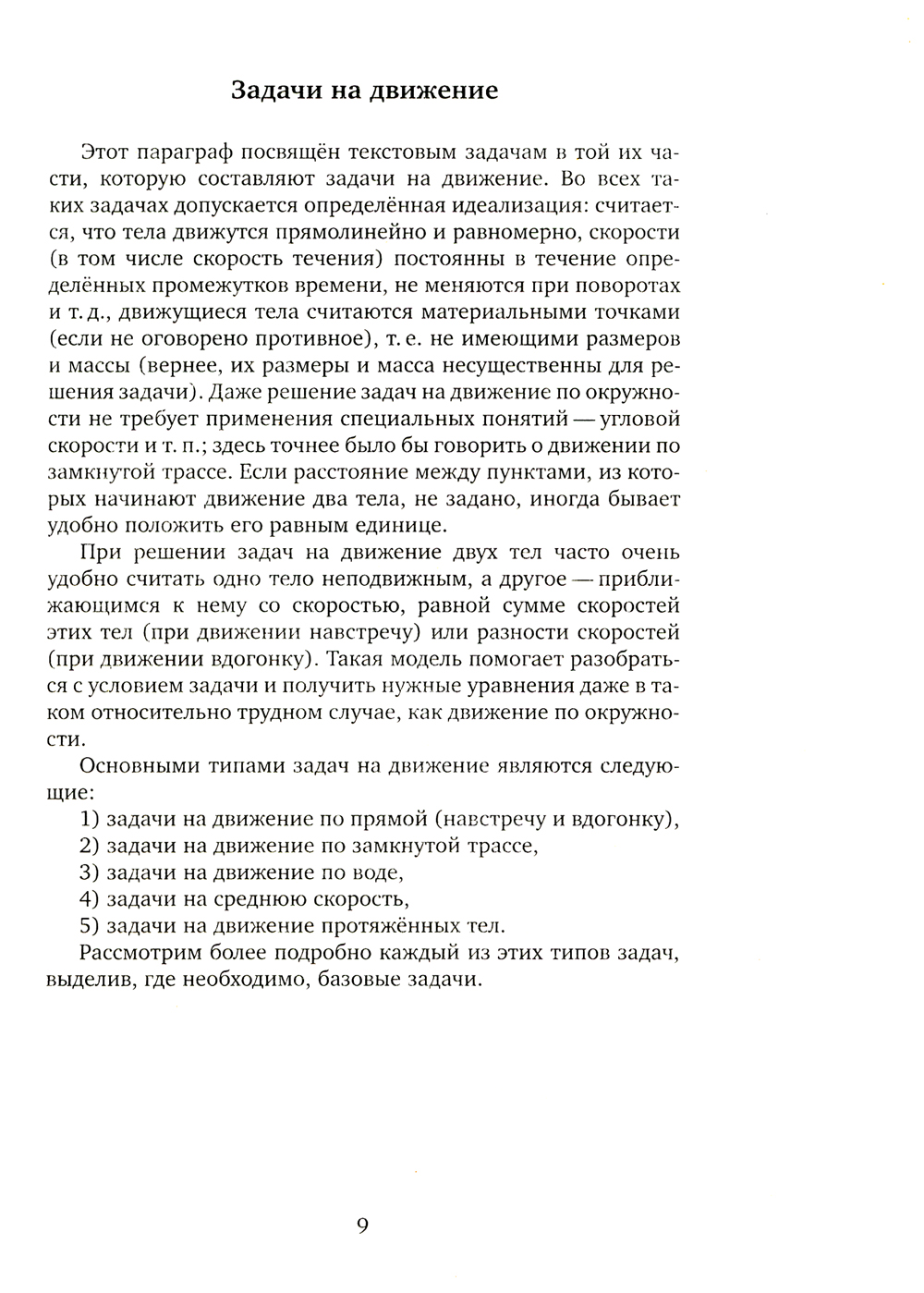 Задачи на движение

Этот параграф посвящён текстовым задачам в той их части, которую составляют задачи на движение. Во всех таких задачах допускается определённая идеализация: считается, что тела движутся прямолинейно и равномерно, скорости (в том числе скорость течения) постоянны в течение определённых промежутков времени, не меняются при поворотах и т. д., движущиеся тела считаются материальными точками (если не оговорено противное), т. е. не имеющими размеров и массы (вернее, их размеры и масса несущественны для решения задачи). Даже решение задач на движение по окружности не требует применения специальных понятий — угловой скорости и т. п.; здесь точнее было бы говорить о движении по замкнутой трассе. Если расстояние между пунктами, из которых начинают движение два тела, не задано, иногда бывает удобно положить его равным единице.

При решении задач на движение двух тел часто очень удобно считать одно тело неподвижным, а другое — приближающимся к нему со скоростью, равной сумме скоростей этих тел (при движении навстречу) или разности скоростей (при движении вдогонку). Такая модель помогает разобраться с условием задачи и получить нужные уравнения даже в таком относительно трудном случае, как движение по окружности.

Основными типами задач на движение являются следующие:
1) задачи на движение по прямой (навстречу и вдогонку),
2) задачи на движение по замкнутой трассе,
3) задачи на движение по воде,
4) задачи на среднюю скорость,
5) задачи на движение протяжённых тел.
Рассмотрим более подробно каждый из этих типов задач, выделив, где необходимо, базовые задачи.

9